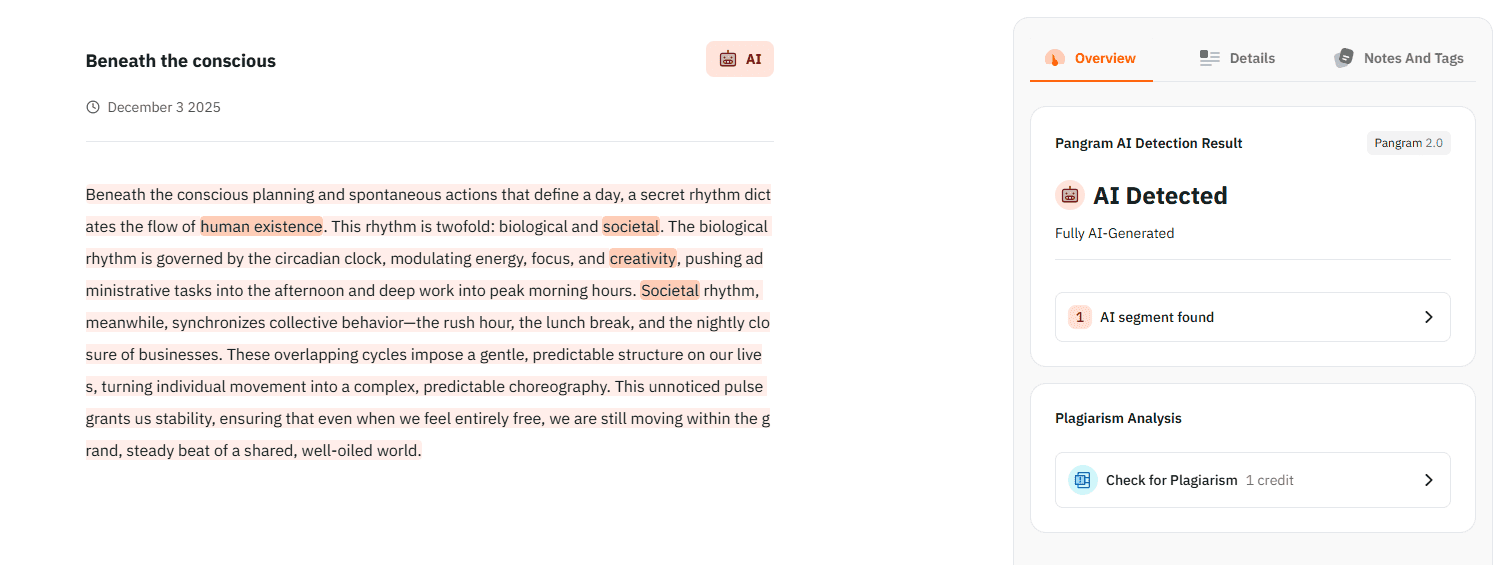 Beneath the conscious

AI

December 3 2025

Beneath the conscious planning and spontaneous actions that define a day, a secret rhythm dictates the flow of human existence. This rhythm is twofold: biological and societal. The biological rhythm is governed by the circadian clock, modulating energy, focus, and creativity, pushing administrative tasks into the afternoon and deep work into peak morning hours. Societal rhythm, meanwhile, synchronizes collective behavior—the rush hour, the lunch break, and the nightly closure of businesses. These overlapping cycles impose a gentle, predictable structure on our lives, turning individual movement into a complex, predictable choreography. This unnoticed pulse grants us stability, ensuring that even when we feel entirely free, we are still moving within the grand, steady beat of a shared, well-oiled world.

Overview

Details

Notes And Tags

Pangram AI Detection Result

Pangram 2.0

AI Detected

Fully AI-Generated

1 AI segment found

Plagiarism Analysis

Check for Plagiarism 1 credit